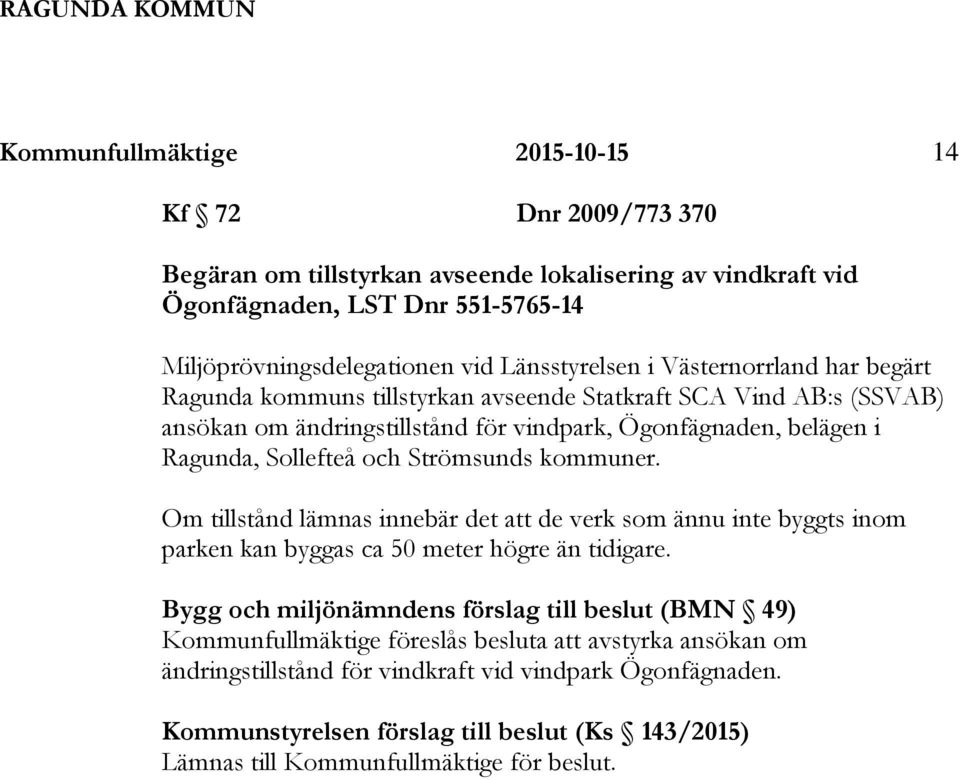 RAGUNDA KOMMUN

Kommunfullmäktige 2015-10-15 14

Kf § 72 Dnr 2009/773 370

Begäran om tillstyrkan avseende lokalisering av vindkraft vid Ögonfägnaden, LST Dnr 551-5765-14

Miljöprövningsdelegationen vid Länsstyrelsen i Västernorrland har begärt Ragunda kommuns tillstyrkan avseende Statkraft SCA Vind AB:s (SSVAB) ansökan om ändringstillstånd för vindpark, Ögonfägnaden, belägen i Ragunda, Sollefteå och Strömsunds kommuner.

Om tillstånd lämnas innebär det att de verk som ännu inte byggts inom parken kan byggas ca 50 meter högre än tidigare.

Bygg och miljönämndens förslag till beslut (BMN § 49)
Kommunfullmäktige föreslås besluta att avstyrka ansökan om ändringstillstånd för vindkraft vid vindpark Ögonfägnaden.

Kommunstyrelsen förslag till beslut (Ks § 143/2015)
Lämnas till Kommunfullmäktige för beslut.